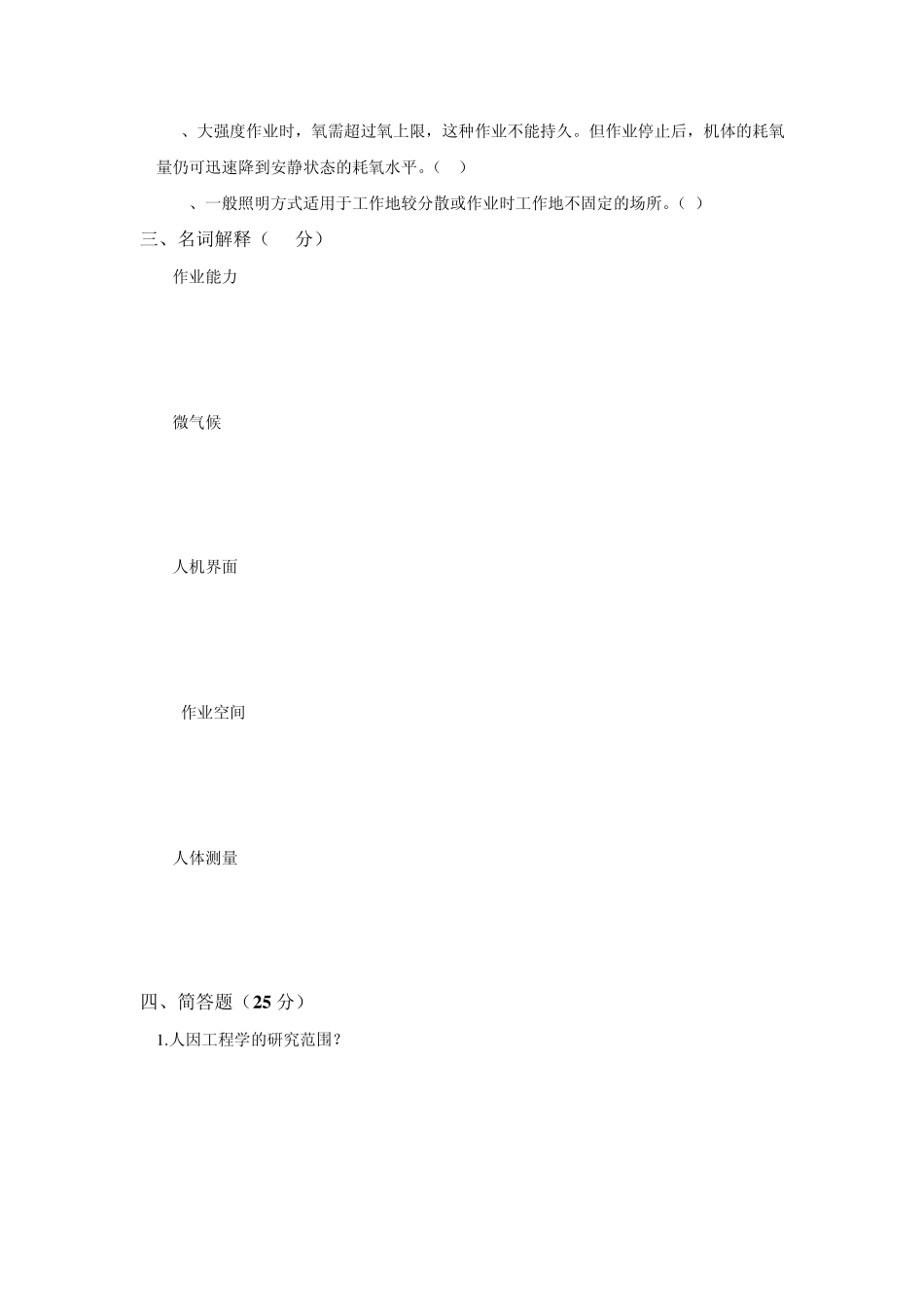 、大强度作业时，氧需超过氧上限，这种作业不能持久。但作业停止后，机体的耗氧量仍可迅速降到安静状态的耗氧水平。（ ）

、一般照明方式适用于工作地较分散或作业时工作地不固定的场所。（ ）

三、名词解释（ 分）

作业能力

微气候

人机界面

作业空间

人体测量

四、简答题（25 分）

1.人因工程学的研究范围？